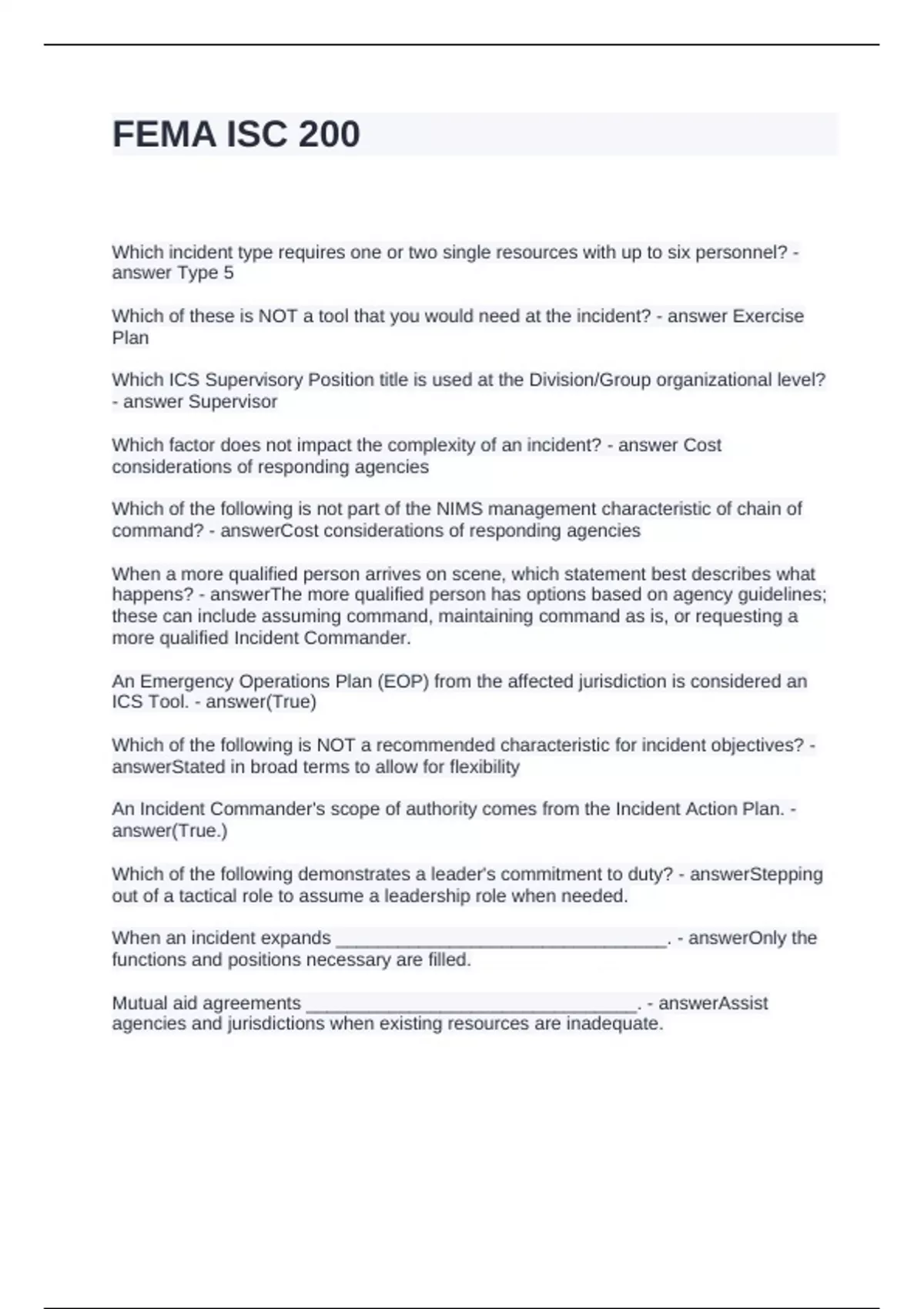 FEMA ISC 200

Which incident type requires one or two single resources with up to six personnel? - answer Type 5

Which of these is NOT a tool that you would need at the incident? - answer Exercise Plan

Which ICS Supervisory Position title is used at the Division/Group organizational level? - answer Supervisor

Which factor does not impact the complexity of an incident? - answer Cost considerations of responding agencies

Which of the following is not part of the NIMS management characteristic of chain of command? - answerCost considerations of responding agencies

When a more qualified person arrives on scene, which statement best describes what happens? - answerThe more qualified person has options based on agency guidelines; these can include assuming command, maintaining command as is, or requesting a more qualified Incident Commander.

An Emergency Operations Plan (EOP) from the affected jurisdiction is considered an ICS Tool. - answer(True)

Which of the following is NOT a recommended characteristic for incident objectives? - answerStated in broad terms to allow for flexibility

An Incident Commander's scope of authority comes from the Incident Action Plan. - answer(True.)

Which of the following demonstrates a leader's commitment to duty? - answerStepping out of a tactical role to assume a leadership role when needed.

When an incident expands ________________________________. - answerOnly the functions and positions necessary are filled.

Mutual aid agreements ________________________________. - answerAssist agencies and jurisdictions when existing resources are inadequate.